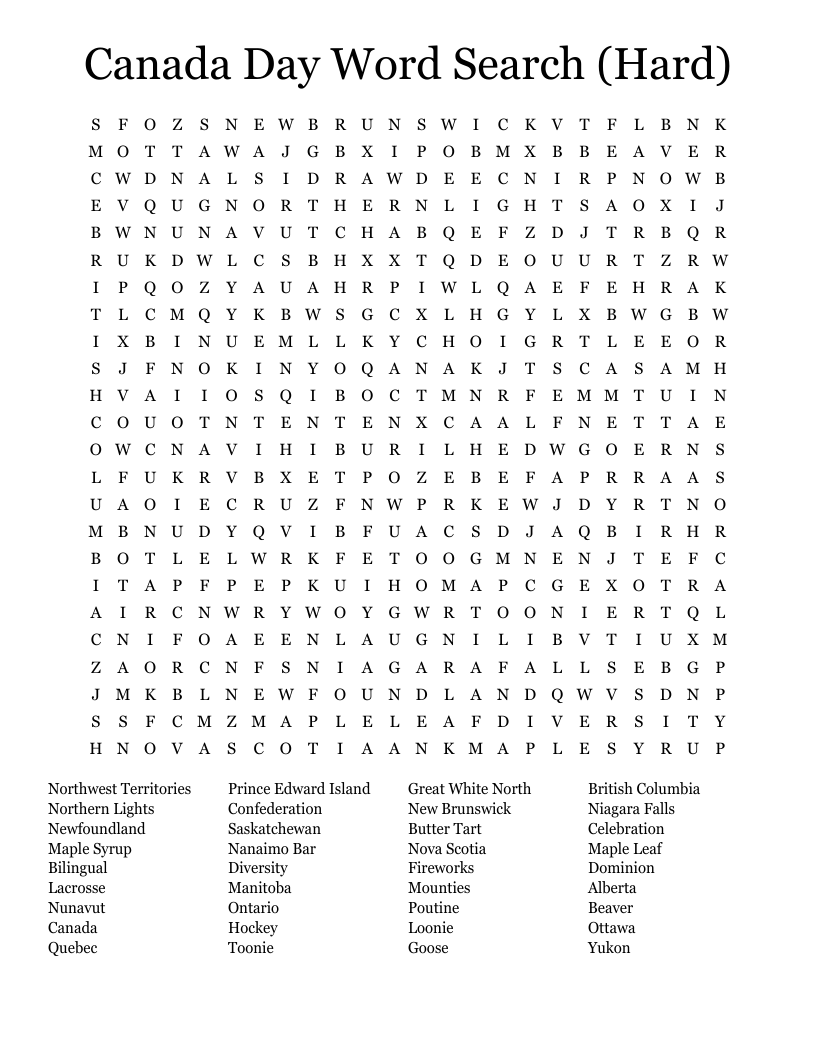 Canada Day Word Search (Hard)

S F O Z S N E W B R U N S W I C K V T F L B N K
M O T T A W A J G B X I P O B M X B B E A V E R
C W D N A L S I D R A W D E E C N I R P N O W B
E V Q U G N O R T H E R N L I G H T S A O X I J
B W N U N A V U T C H A B Q E F Z D J T R B Q R
R U K D W L C S B H X X T Q D E O U U R T Z R W
I P Q O Z Y A U A H R P I W L Q A E F E H R A K
T L C M Q Y K B W S G C X L H G Y L X B W G B W
I X B I N U E M L L K Y C H O I G R T L E E O R
S J F N O K I N Y O Q A N A K J T S C A S A M H
H V A I I O S Q I B O C T M N R F E M M T U I N
C O U O T N T E N T E N X C A A L F N E T T A E
O W C N A V I H I B U R I L H E D W G O E R N S
L F U K R V B X E T P O Z E B E F A P R R A A S
U A O I E C R U Z F N W P R K E W J D Y R T N O
M B N U D Y Q V I B F U A C S D J A Q B I R H R
B O T L E L W R K F E T O O G M N E N J T E F C
I T A P F P E P K U I H O M A P C G E X O T R A
A I R C N W R Y W O Y G W R T O O N I E R T Q L
C N I F O A E E N L A U G N I L I B V T I U X M
Z A O R C N F S N I A G A R A F A L L S E B G P
J M K B L N E W F O U N D L A N D Q W V S D N P
S S F C M Z M A P L E L E A F D I V E R S I T Y
H N O V A S C O T I A A N K M A P L E S Y R U P

Northwest Territories
Northern Lights
Newfoundland
Maple Syrup
Bilingual
Lacrosse
Nunavut
Canada
Quebec

Prince Edward Island
Confederation
Saskatchewan
Nanaimo Bar
Diversity
Manitoba
Ontario
Hockey
Toonie

Great White North
New Brunswick
Butter Tart
Nova Scotia
Fireworks
Mounties
Poutine
Loonie
Goose

British Columbia
Niagara Falls
Celebration
Maple Leaf
Dominion
Alberta
Beaver
Ottawa
Yukon